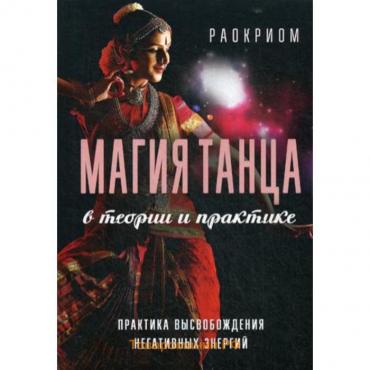 РАОКРИОМ

МАГИЯ ТАНЦА

в теории и практике

ПРАКТИКА ВЫСВОБОЖДЕНИЯ НЕГАТИВНЫХ ЭНЕРГИЙ